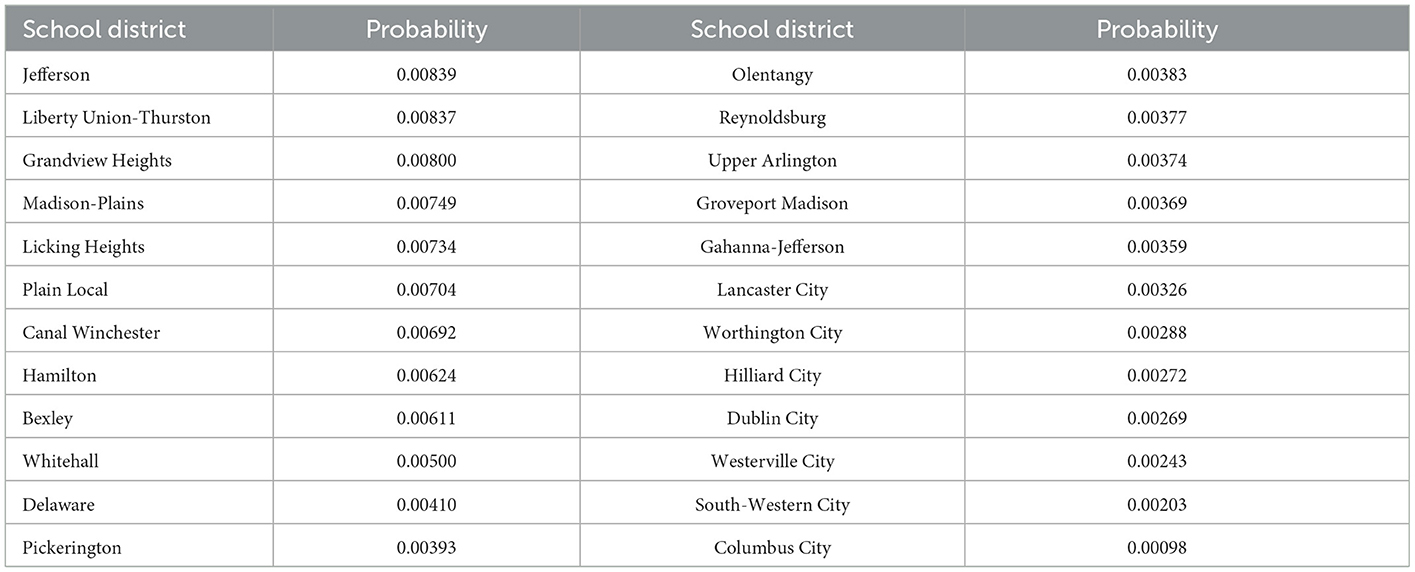 | School district | Probability | School district | Probability |
|---|---|---|---|
| Jefferson | 0.00839 | Olentangy | 0.00383 |
| Liberty Union-Thurston | 0.00837 | Reynoldsburg | 0.00377 |
| Grandview Heights | 0.00800 | Upper Arlington | 0.00374 |
| Madison-Plains | 0.00749 | Groveport Madison | 0.00369 |
| Licking Heights | 0.00734 | Gahanna-Jefferson | 0.00359 |
| Plain Local | 0.00704 | Lancaster City | 0.00326 |
| Canal Winchester | 0.00692 | Worthington City | 0.00288 |
| Hamilton | 0.00624 | Hilliard City | 0.00272 |
| Bexley | 0.00611 | Dublin City | 0.00269 |
| Whitehall | 0.00500 | Westerville City | 0.00243 |
| Delaware | 0.00410 | South-Western City | 0.00203 |
| Pickerington | 0.00393 | Columbus City | 0.00098 |